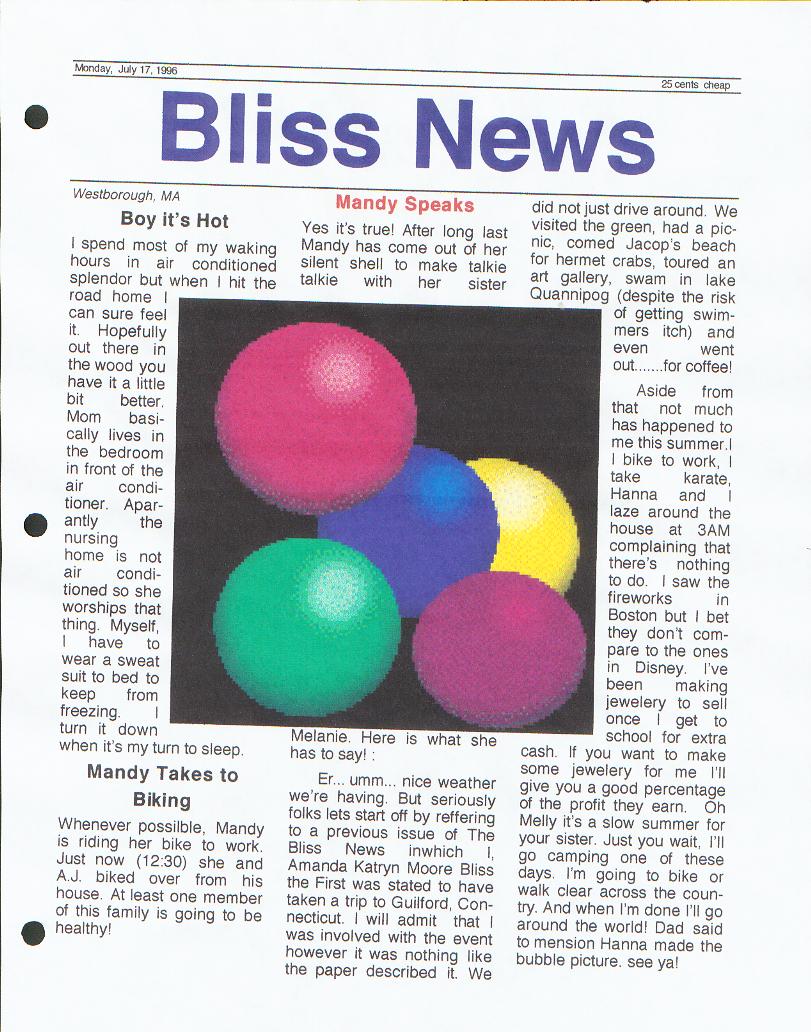 Monday, July 17, 1996

25 cents cheap

Bliss News

Westborough, MA

Boy it's Hot

I spend most of my waking hours in air conditioned splendor but when I hit the road home I can sure feel it. Hopefully out there in the wood you have it a little bit better. Mom basically lives in the bedroom in front of the air conditioner. Aparantly the nursing home is not air conditioned so she worships that thing. Myself, I have to wear a sweat suit to bed to keep from freezing. I turn it down when it's my turn to sleep.

Mandy Takes to Biking

Whenever possilble, Mandy is riding her bike to work. Just now (12:30) she and A.J. biked over from his house. At least one member of this family is going to be healthy!

Mandy Speaks

Yes it's true! After long last Mandy has come out of her silent shell to make talkie talkie with her sister Melanie. Here is what she has to say! :

Er... umm... nice weather we're having. But seriously folks lets start off by reffering to a previous issue of The Bliss News inwhich I, Amanda Katryn Moore Bliss the First was stated to have taken a trip to Guilford, Connecticut. I will admit that I was involved with the event however it was nothing like the paper described it. We did not just drive around. We visited the green, had a picnic, comed Jacop's beach for hermet crabs, toured an art gallery, swam in lake Quannipog (despite the risk of getting swimmers itch) and even went out.......for coffee!

Aside from that not much has happened to me this summer.I I bike to work, I take karate, Hanna and I laze around the house at 3AM complaining that there's nothing to do. I saw the fireworks in Boston but I bet they don't compare to the ones in Disney. I've been making jewelery to sell once I get to school for extra cash. If you want to make some jewelery for me I'll give you a good percentage of the profit they earn. Oh Melly it's a slow summer for your sister. Just you wait, I'll go camping one of these days. I'm going to bike or walk clear across the country. And when I'm done I'll go around the world! Dad said to mension Hanna made the bubble picture. see ya!